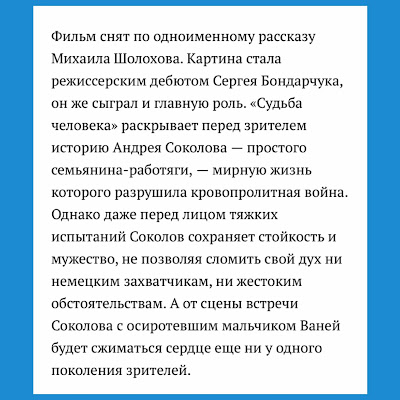 Фильм снят по одноименному рассказу Михаила Шолохова. Картина стала режиссерским дебютом Сергея Бондарчука, он же сыграл и главную роль. «Судьба человека» раскрывает перед зрителем историю Андрея Соколова — простого семьянина-работяги, — мирную жизнь которого разрушила кровопролитная война. Однако даже перед лицом тяжких испытаний Соколов сохраняет стойкость и мужество, не позволяя сломить свой дух ни немецким захватчикам, ни жестоким обстоятельствам. А от сцены встречи Соколова с осиротевшим мальчиком Ваней будет сжиматься сердце еще ни у одного поколения зрителей.